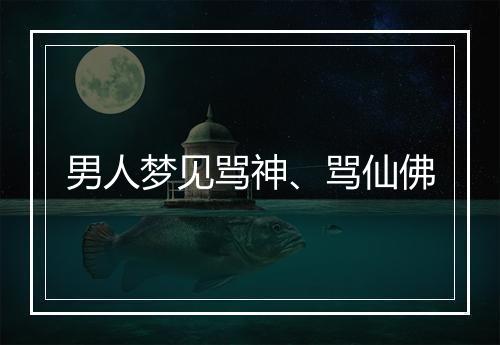 男人梦见骂神、骂仙佛